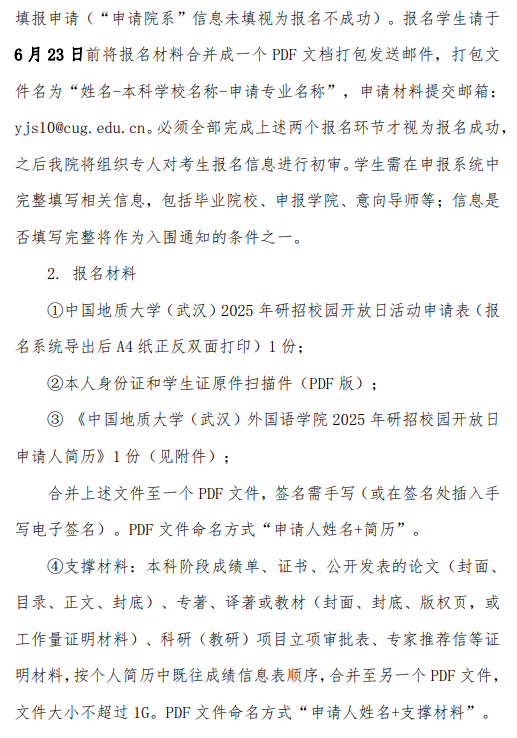 填报申请（“申请院系”信息未填视为报名不成功）。报名学生请于6月23日前将报名材料合并成一个PDF文档打包发送邮件，打包文件名为“姓名-本科学校名称-申请专业名称”，申请材料提交邮箱：yjs10@cug.edu.cn。必须全部完成上述两个报名环节才视为报名成功，之后我院将组织专人对考生报名信息进行初审。学生需在申报系统中完整填写相关信息，包括毕业院校、申报学院、意向导师等；信息是否填写完整将作为入围通知的条件之一。

2. 报名材料

①中国地质大学（武汉）2025年研招校园开放日活动申请表（报名系统导出后A4纸正反双面打印）1份；

②本人身份证和学生证原件扫描件（PDF版）；

③《中国地质大学（武汉）外国语学院2025年研招校园开放日申请人简历》1份（见附件）；

合并上述文件至一个PDF文件，签名需手写（或在签名处插入手写电子签名）。PDF文件命名方式“申请人姓名+简历”。

④支撑材料：本科阶段成绩单、证书、公开发表的论文（封面、目录、正文、封底）、专著、译著或教材（封面、封底、版权页，或工作量证明材料）、科研（教研）项目立项审批表、专家推荐信等证明材料，按个人简历中既往成绩信息表顺序，合并至另一个PDF文件，文件大小不超过1G。PDF文件命名方式“申请人姓名+支撑材料”。